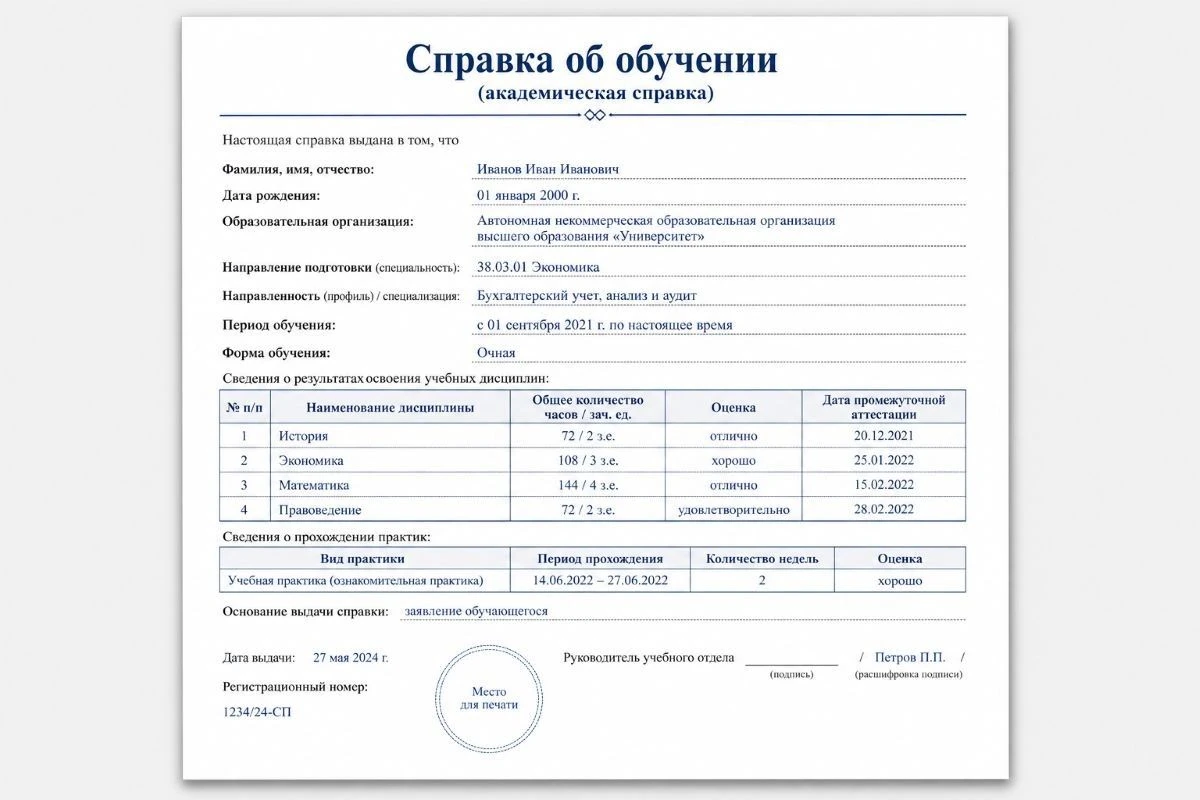 Справка об обучении
(академическая справка)

Настоящая справка выдана в том, что

Фамилия, имя, отчество: Иванов Иван Иванович
Дата рождения: 01 января 2000 г.
Образовательная организация: Автономная некоммерческая образовательная организация высшего образования «Университет»
Направление подготовки (специальность): 38.03.01 Экономика
Направленность (профиль) / специализация: Бухгалтерский учет, анализ и аудит
Период обучения: с 01 сентября 2021 г. по настоящее время
Форма обучения: Очная

Сведения о результатах освоения учебных дисциплин:

| № п/п | Наименование дисциплины | Общее количество часов / зач. ед. | Оценка | Дата промежуточной аттестации |
|---|---|---|---|---|
| 1 | История | 72 / 2 з.е. | отлично | 20.12.2021 |
| 2 | Экономика | 108 / 3 з.е. | хорошо | 25.01.2022 |
| 3 | Математика | 144 / 4 з.е. | отлично | 15.02.2022 |
| 4 | Правоведение | 72 / 2 з.е. | удовлетворительно | 28.02.2022 |

Сведения о прохождении практик:

| Вид практики | Период прохождения | Количество недель | Оценка |
|---|---|---|---|
| Учебная практика (ознакомительная практика) | 14.06.2022 – 27.06.2022 | 2 | хорошо |

Основание выдачи справки: заявление обучающегося

Дата выдачи: 27 мая 2024 г.

Регистрационный номер:
1234/24-СП

Место
для печати

Руководитель учебного отдела ____ / Петров П.П. /
(подпись) (расшифровка подписи)